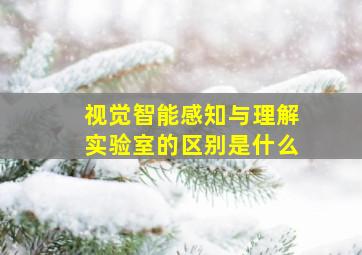 视觉智能感知与理解实验室的区别是什么